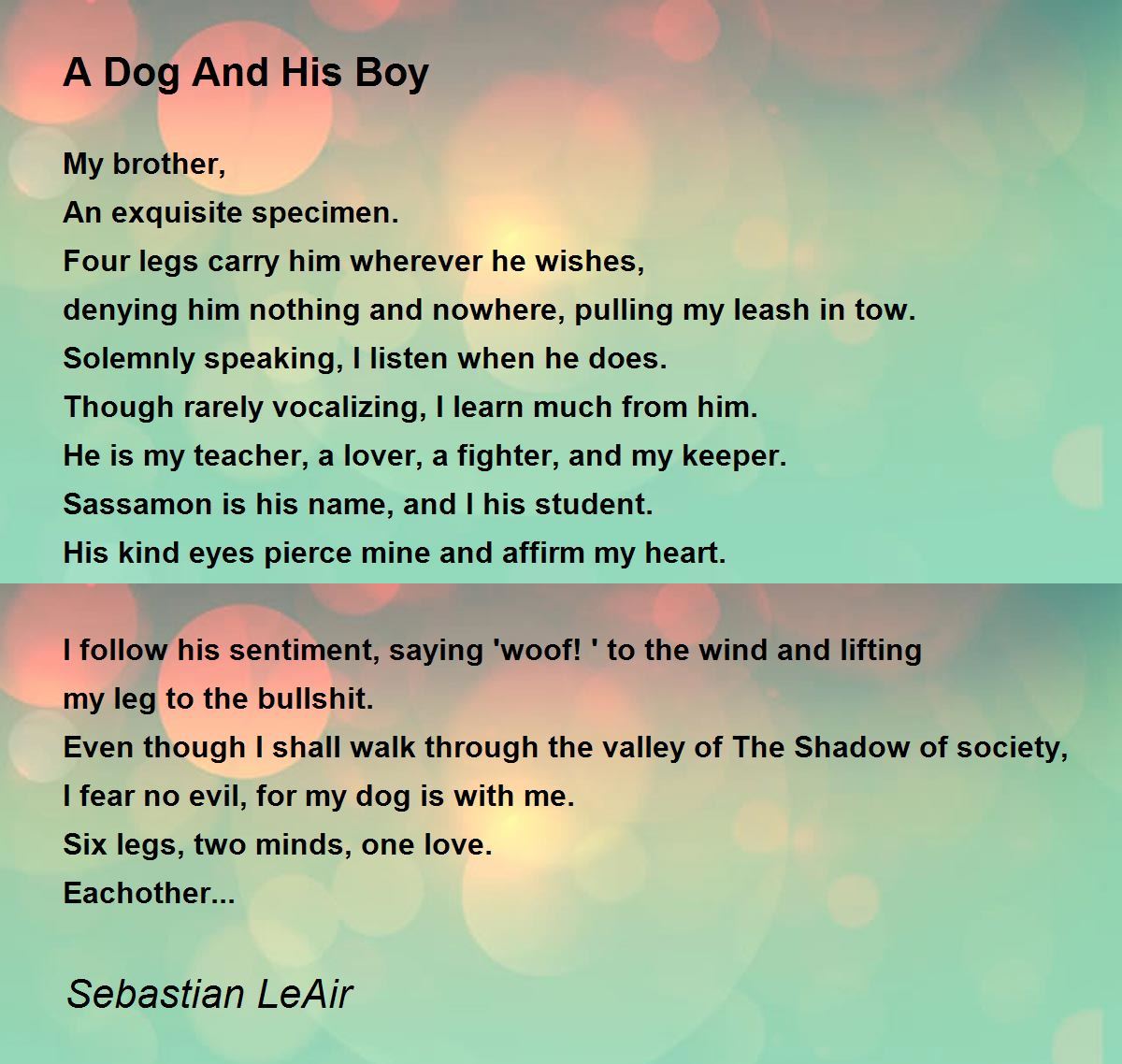 A Dog And His Boy

My brother,
An exquisite specimen.
Four legs carry him wherever he wishes,
denying him nothing and nowhere, pulling my leash in tow.
Solemnly speaking, I listen when he does.
Though rarely vocalizing, I learn much from him.
He is my teacher, a lover, a fighter, and my keeper.
Sassamon is his name, and I his student.
His kind eyes pierce mine and affirm my heart.

I follow his sentiment, saying 'woof! ' to the wind and lifting
my leg to the bullshit.
Even though I shall walk through the valley of The Shadow of society,
I fear no evil, for my dog is with me.
Six legs, two minds, one love.
Eachother...

Sebastian LeAir